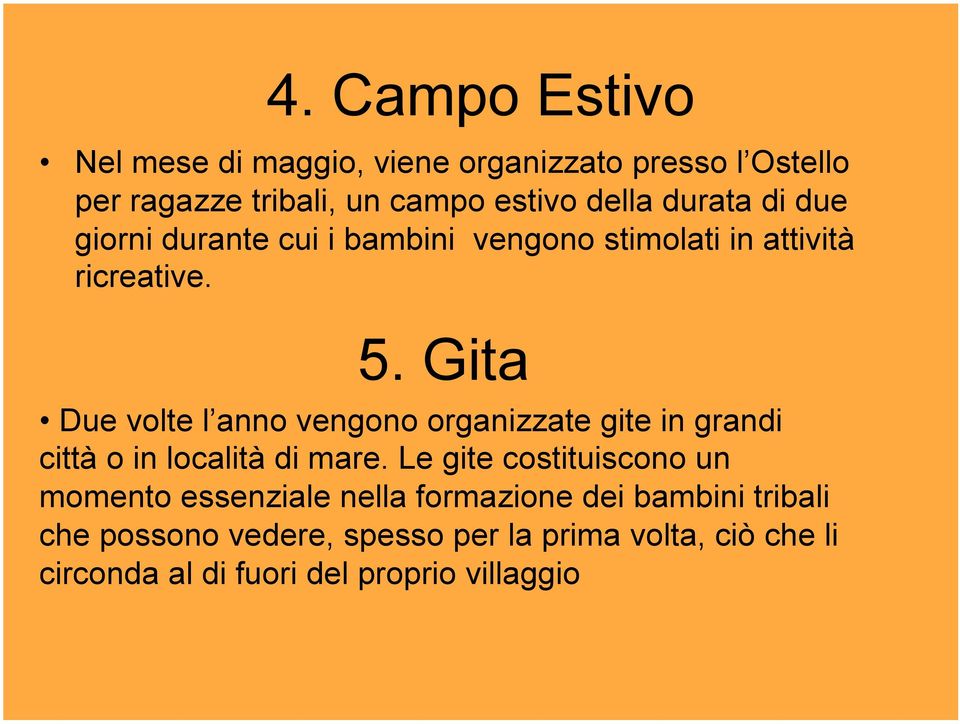 4. Campo Estivo

• Nel mese di maggio, viene organizzato presso l’Ostello per ragazze tribali, un campo estivo della durata di due giorni durante cui i bambini vengono stimolati in attività ricreative.

5. Gita

• Due volte l’anno vengono organizzate gite in grandi città o in località di mare. Le gite costituiscono un momento essenziale nella formazione dei bambini tribali che possono vedere, spesso per la prima volta, ciò che li circonda al di fuori del proprio villaggio